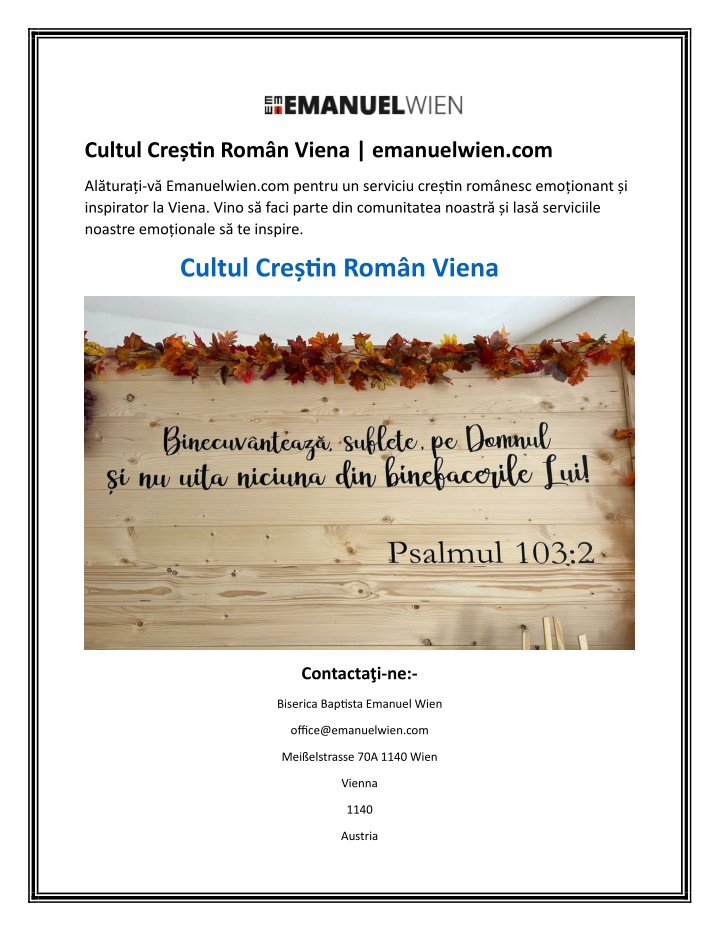 EMANUELWIEN

Cultul Creștin Român Viena | emanuelwien.com

Alăturați-vă Emanuelwien.com pentru un serviciu creștin românesc emoționant și inspirator la Viena. Vino să faci parte din comunitatea noastră și lasă serviciile noastre emoționale să te inspire.

Cultul Creștin Român Viena

Binecuvântează, suflete, pe Domnul
și nu uita niciuna din binefacerile Lui!

Psalmul 103:2

Contactaţi-ne:-

Biserica Baptista Emanuel Wien

office@emanuelwien.com

Meißelstrasse 70A 1140 Wien

Vienna

1140

Austria